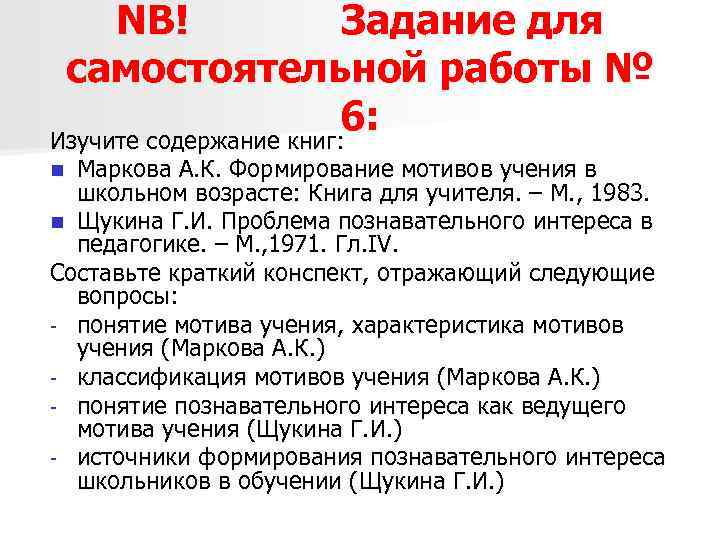 NB! Задание для самостоятельной работы № 6:

Изучите содержание книг:

Маркова А.К. Формирование мотивов учения в школьном возрасте: Книга для учителя. – М., 1983.

Щукина Г.И. Проблема познавательного интереса в педагогике. – М.,1971. Гл.IV.

Составьте краткий конспект, отражающий следующие вопросы:

- понятие мотива учения, характеристика мотивов учения (Маркова А.К.)
- классификация мотивов учения (Маркова А.К.)
- понятие познавательного интереса как ведущего мотива учения (Щукина Г.И.)
- источники формирования познавательного интереса школьников в обучении (Щукина Г.И.)